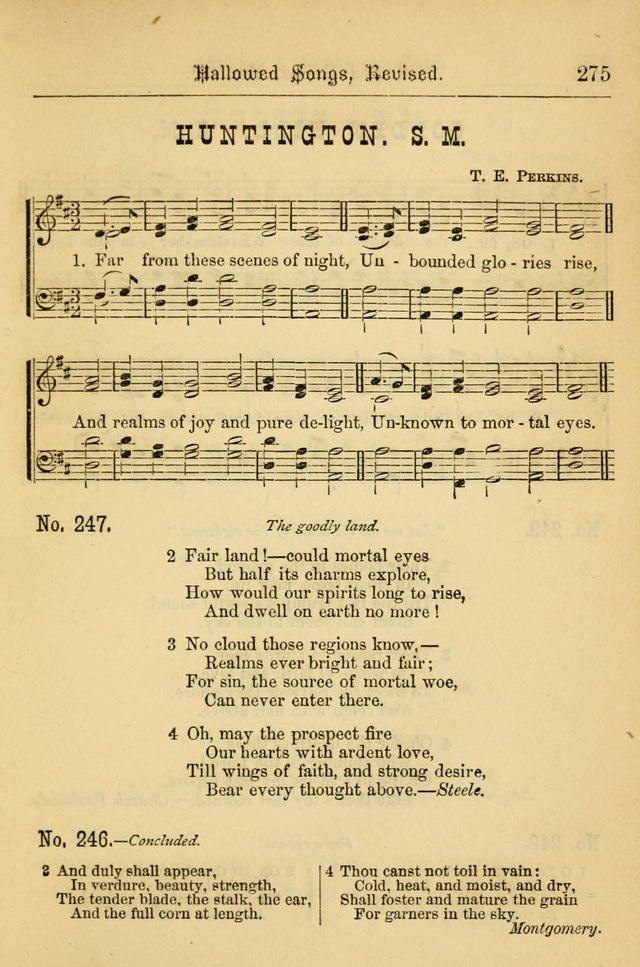 Hallowed Songs, Revised. 275

HUNTINGTON. S. M.

T. E. Perkins.

1. Far from these scenes of night, Un - bounded glo - ries rise,

And realms of joy and pure de-light, Un-known to mor - tal eyes.

No. 247. The goodly land.

2 Fair land!—could mortal eyes
But half its charms explore,
How would our spirits long to rise,
And dwell on earth no more!

3 No cloud those regions know,—
Realms ever bright and fair;
For sin, the source of mortal woe,
Can never enter there.

4 Oh, may the prospect fire
Our hearts with ardent love,
Till wings of faith, and strong desire,
Bear every thought above.—Steele.

No. 246.—Concluded.

3 And duly shall appear,
In verdure, beauty, strength,
The tender blade, the stalk, the ear,
And the full corn at length.

4 Thou canst not toil in vain:
Cold, heat, and moist, and dry,
Shall foster and mature the grain
For garners in the sky.
Montgomery.